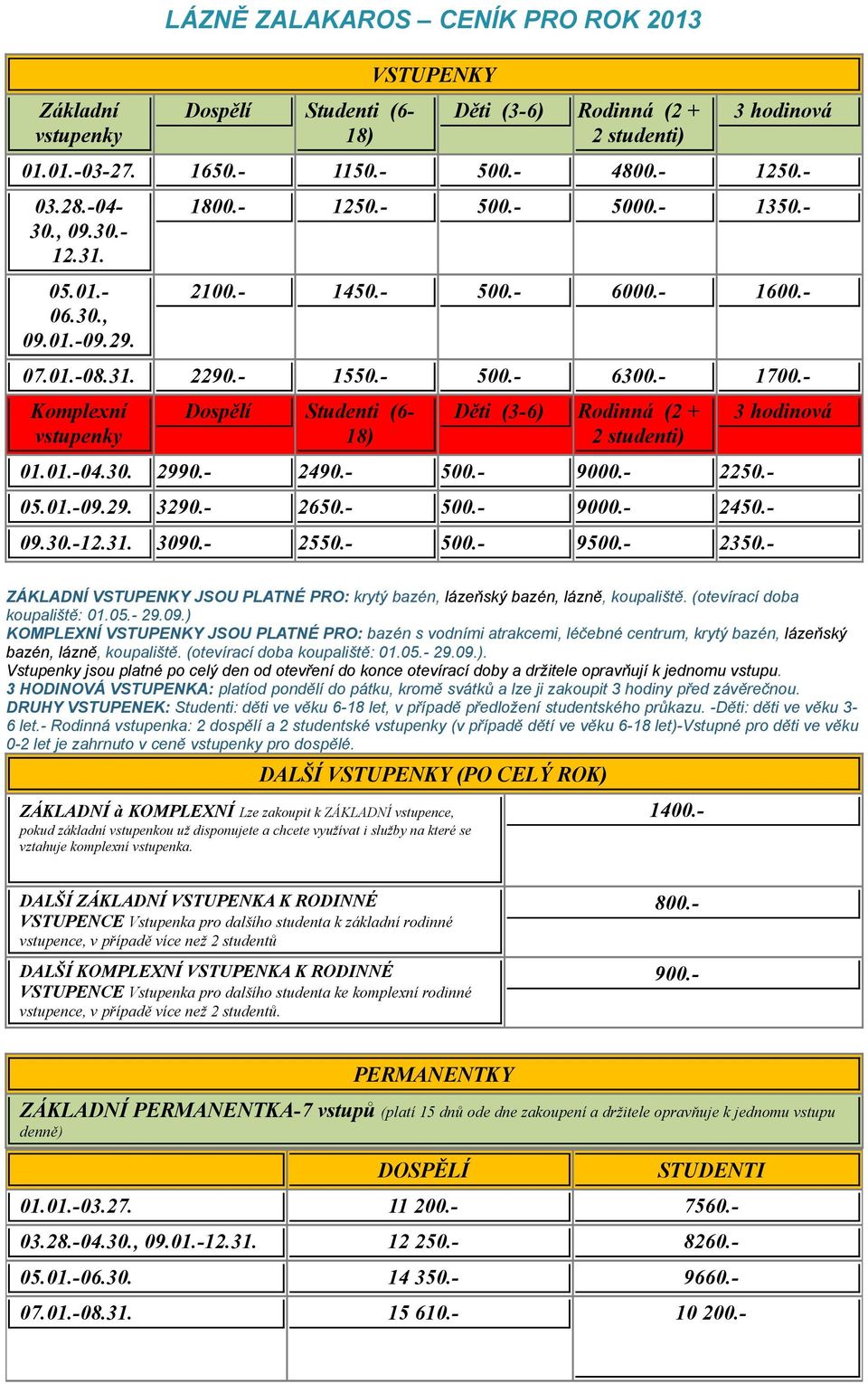 LÁZNĚ ZALAKAROS – CENÍK PRO ROK 2013

VSTUPENKY

| Základní vstupenky | Dospělí | Studenti (6-18) | Děti (3-6) | Rodinná (2 + 2 studenti) | 3 hodinová |
|---|---|---|---|---|---|
| 01.01.-03-27. | 1650.- | 1150.- | 500.- | 4800.- | 1250.- |
| 03.28.-04-30., 09.30.-12.31. | 1800.- | 1250.- | 500.- | 5000.- | 1350.- |
| 05.01.-06.30., 09.01.-09.29. | 2100.- | 1450.- | 500.- | 6000.- | 1600.- |
| 07.01.-08.31. | 2290.- | 1550.- | 500.- | 6300.- | 1700.- |
| Komplexní vstupenky | Dospělí | Studenti (6-18) | Děti (3-6) | Rodinná (2 + 2 studenti) | 3 hodinová |
| 01.01.-04.30. | 2990.- | 2490.- | 500.- | 9000.- | 2250.- |
| 05.01.-09.29. | 3290.- | 2650.- | 500.- | 9000.- | 2450.- |
| 09.30.-12.31. | 3090.- | 2550.- | 500.- | 9500.- | 2350.- |

ZÁKLADNÍ VSTUPENKY JSOU PLATNÉ PRO: krytý bazén, lázeňský bazén, lázně, koupaliště. (otevírací doba koupaliště: 01.05.- 29.09.)
KOMPLEXNÍ VSTUPENKY JSOU PLATNÉ PRO: bazén s vodními atrakcemi, léčebné centrum, krytý bazén, lázeňský bazén, lázně, koupaliště. (otevírací doba koupaliště: 01.05.- 29.09.).
Vstupenky jsou platné po celý den od otevření do konce otevírací doby a držitele opravňují k jednomu vstupu.
3 HODINOVÁ VSTUPENKA: platíod pondělí do pátku, kromě svátků a lze ji zakoupit 3 hodiny před závěrečnou.
DRUHY VSTUPENEK: Studenti: děti ve věku 6-18 let, v případě předložení studentského průkazu. -Děti: děti ve věku 3-6 let.- Rodinná vstupenka: 2 dospělí a 2 studentské vstupenky (v případě dětí ve věku 6-18 let)-Vstupné pro děti ve věku 0-2 let je zahrnuto v ceně vstupenky pro dospělé.

DALŠÍ VSTUPENKY (PO CELÝ ROK)

| | |
|---|---|
| ZÁKLADNÍ à KOMPLEXNÍ Lze zakoupit k ZÁKLADNÍ vstupence, pokud základní vstupenkou už disponujete a chcete využívat i služby na které se vztahuje komplexní vstupenka. | 1400.- |
| DALŠÍ ZÁKLADNÍ VSTUPENKA K RODINNÉ VSTUPENCE Vstupenka pro dalšího studenta k základní rodinné vstupence, v případě více než 2 studentů | 800.- |
| DALŠÍ KOMPLEXNÍ VSTUPENKA K RODINNÉ VSTUPENCE Vstupenka pro dalšího studenta ke komplexní rodinné vstupence, v případě více než 2 studentů. | 900.- |

PERMANENTKY

ZÁKLADNÍ PERMANENTKA-7 vstupů (platí 15 dnů ode dne zakoupení a držitele opravňuje k jednomu vstupu denně)

| | DOSPĚLÍ | STUDENTI |
|---|---|---|
| 01.01.-03.27. | 11 200.- | 7560.- |
| 03.28.-04.30., 09.01.-12.31. | 12 250.- | 8260.- |
| 05.01.-06.30. | 14 350.- | 9660.- |
| 07.01.-08.31. | 15 610.- | 10 200.- |